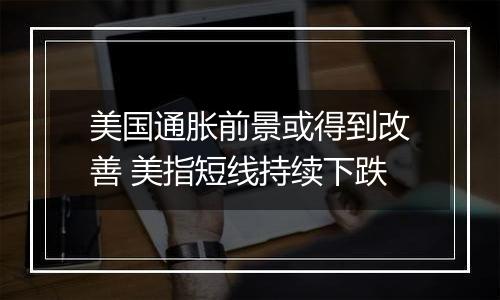 美国通胀前景或得到改善 美指短线持续下跌